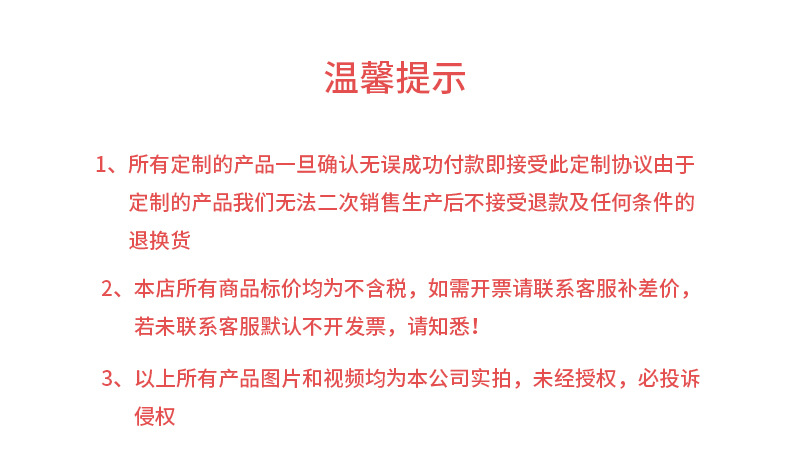 温馨提示

1、所有定制的产品一旦确认无误成功付款即接受此定制协议由于定制的产品我们无法二次销售生产后不接受退款及任何条件的退换货

2、本店所有商品标价均为不含税，如需开票请联系客服补差价，若未联系客服默认不开发票，请知悉！

3、以上所有产品图片和视频均为本公司实拍，未经授权，必投诉侵权